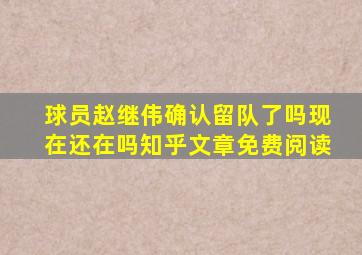 球员赵继伟确认留队了吗现在还在吗知乎文章免费阅读